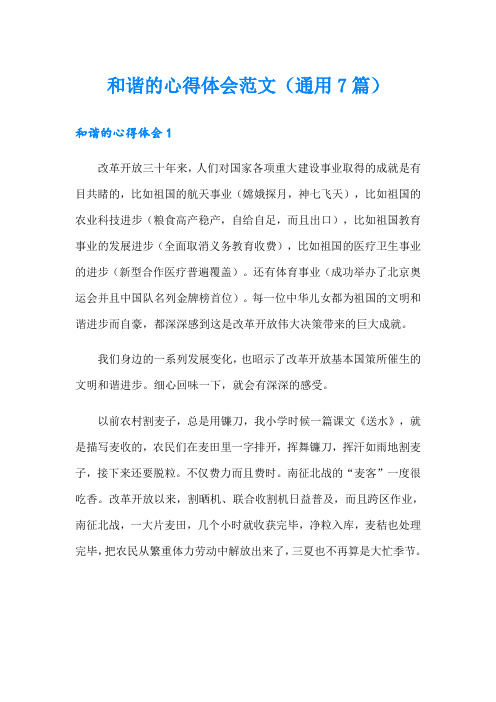 和谐的心得体会范文（通用7篇）

和谐的心得体会1

改革开放三十年来，人们对国家各项重大建设事业取得的成就是有目共睹的，比如祖国的航天事业（嫦娥探月，神七飞天），比如祖国的农业科技进步（粮食高产稳产，自给自足，而且出口），比如祖国教育事业的发展进步（全面取消义务教育收费），比如祖国的医疗卫生事业的进步（新型合作医疗普遍覆盖）。还有体育事业（成功举办了北京奥运会并且中国队名列金牌榜首位）。每一位中华儿女都为祖国的文明和谐进步而自豪，都深深感到这是改革开放伟大决策带来的巨大成就。

我们身边的一系列发展变化，也昭示了改革开放基本国策所催生的文明和谐进步。细心回味一下，就会有深深的感受。

以前农村割麦子，总是用镰刀，我小学时候一篇课文《送水》，就是描写麦收的，农民们在麦田里一字排开，挥舞镰刀，挥汗如雨地割麦子，接下来还要脱粒。不仅费力而且费时。南征北战的“麦客”一度很吃香。改革开放以来，割晒机、联合收割机日益普及，而且跨区作业，南征北战，一大片麦田，几个小时就收获完毕，净粒入库，麦秸也处理完毕，把农民从繁重体力劳动中解放出来了，三夏也不再算是大忙季节。